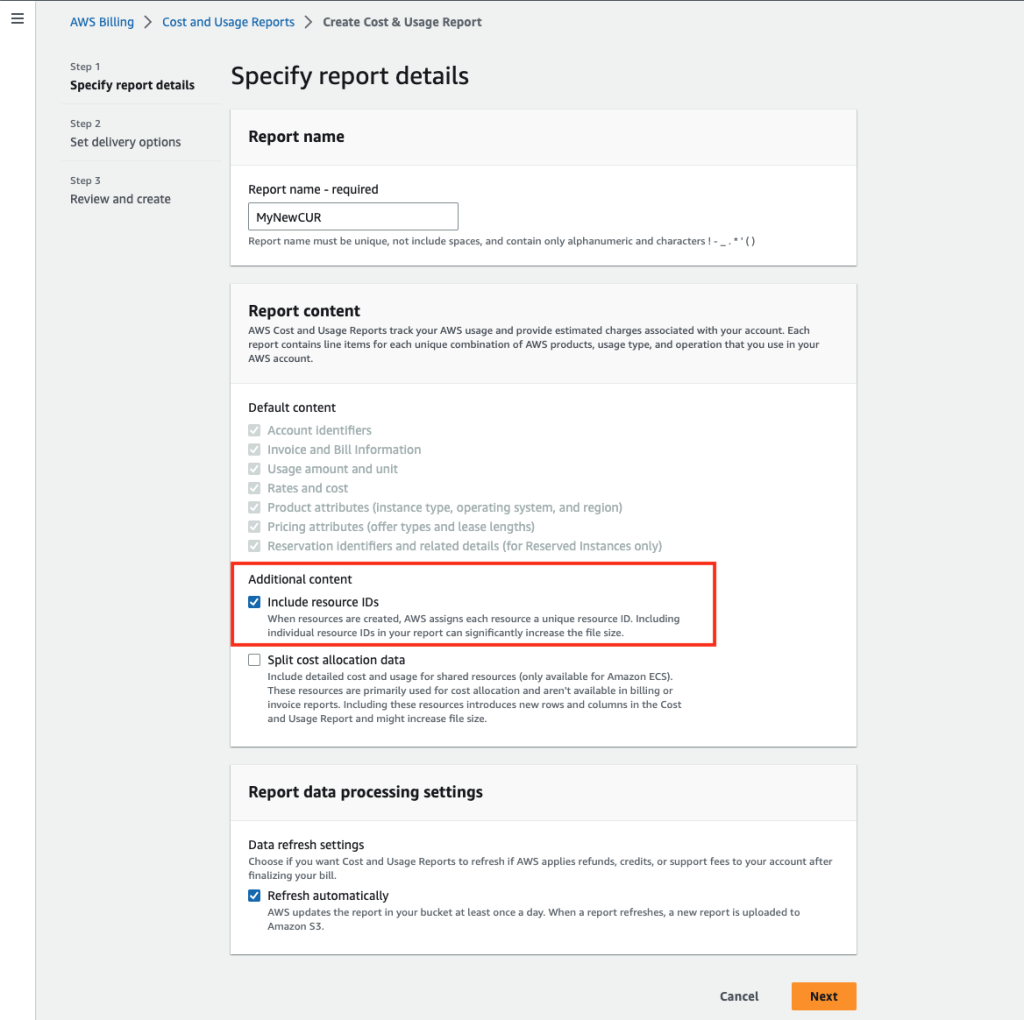 AWS Billing > Cost and Usage Reports > Create Cost & Usage Report

Step 1
Specify report details

Step 2
Set delivery options

Step 3
Review and create

Specify report details

Report name

Report name - required

MyNewCUR

Report name must be unique, not include spaces, and contain only alphanumeric and characters ! - _ . * ' ( )

Report content

AWS Cost and Usage Reports track your AWS usage and provide estimated charges associated with your account. Each report contains line items for each unique combination of AWS products, usage type, and operation that you use in your AWS account.

Default content

Account identifiers

Invoice and Bill Information

Usage amount and unit

Rates and cost

Product attributes (instance type, operating system, and region)

Pricing attributes (offer types and lease lengths)

Reservation identifiers and related details (for Reserved Instances only)

Additional content

Include resource IDs

When resources are created, AWS assigns each resource a unique resource ID. Including individual resource IDs in your report can significantly increase the file size.

Split cost allocation data

Include detailed cost and usage for shared resources (only available for Amazon ECS). These resources are primarily used for cost allocation and aren't available in billing or invoice reports. Including these resources introduces new rows and columns in the Cost and Usage Report and might increase file size.

Report data processing settings

Data refresh settings

Choose if you want Cost and Usage Reports to refresh if AWS applies refunds, credits, or support fees to your account after finalizing your bill.

Refresh automatically

AWS updates the report in your bucket at least once a day. When a report refreshes, a new report is uploaded to Amazon S3.

Cancel

Next